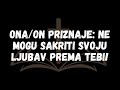 ONA/ON PRIZNAJE: NE MOGU SAKRITI SVOJU LJUBAV PREMA TEBI!